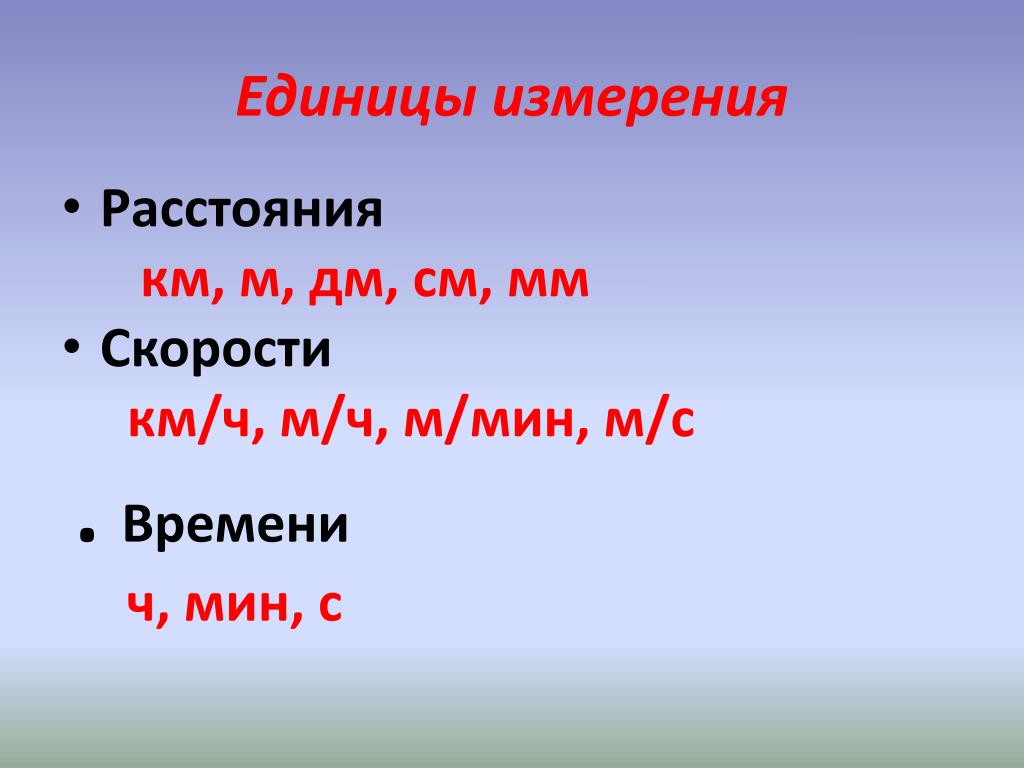 Единицы измерения

• Расстояния

км, м, дм, см, мм

• Скорости

км/ч, м/ч, м/мин, м/с

. Времени

ч, мин, с